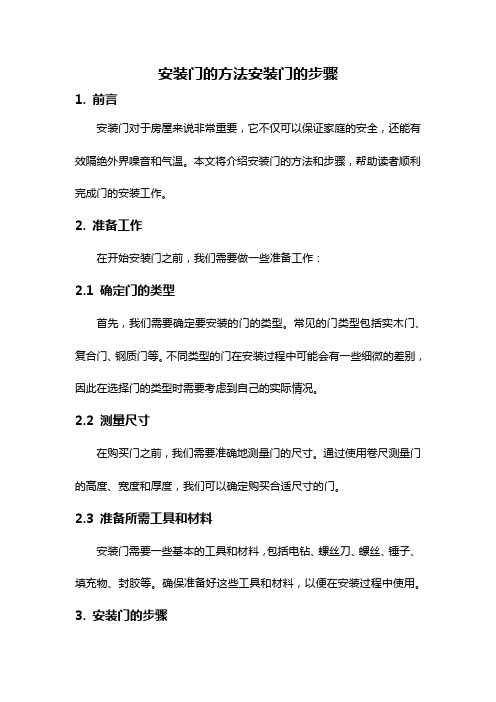 安装门的方法安装门的步骤

1. 前言

安装门对于房屋来说非常重要，它不仅可以保证家庭的安全，还能有效隔绝外界噪音和气温。本文将介绍安装门的方法和步骤，帮助读者顺利完成门的安装工作。

2. 准备工作

在开始安装门之前，我们需要做一些准备工作：

2.1 确定门的类型

首先，我们需要确定要安装的门的类型。常见的门类型包括实木门、复合门、钢质门等。不同类型的门在安装过程中可能会有一些细微的差别，因此在选择门的类型时需要考虑到自己的实际情况。

2.2 测量尺寸

在购买门之前，我们需要准确地测量门的尺寸。通过使用卷尺测量门的高度、宽度和厚度，我们可以确定购买合适尺寸的门。

2.3 准备所需工具和材料

安装门需要一些基本的工具和材料，包括电钻、螺丝刀、螺丝、锤子、填充物、封胶等。确保准备好这些工具和材料，以便在安装过程中使用。

3. 安装门的步骤